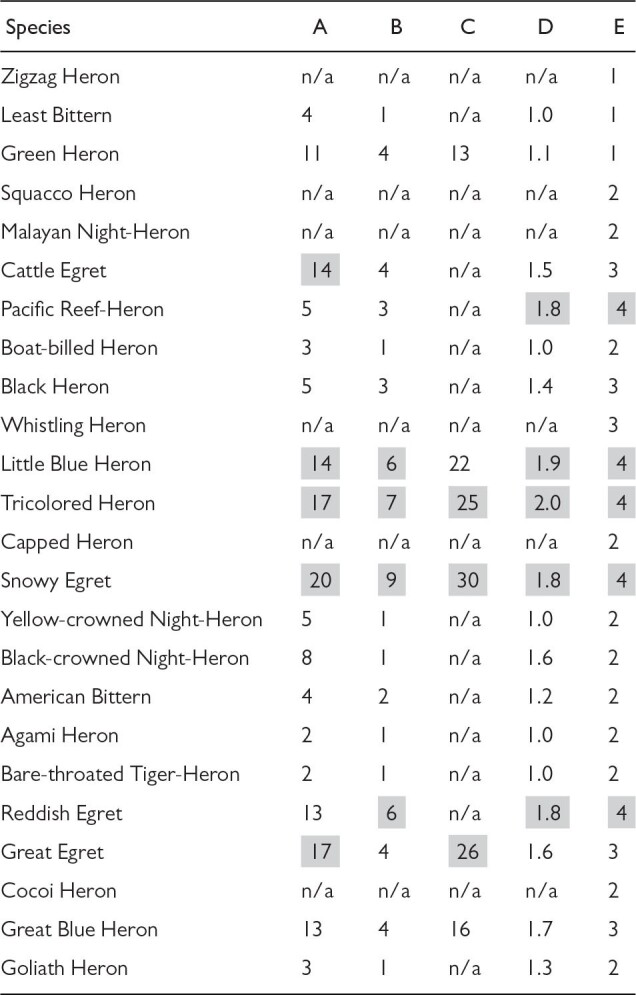 | Species | A | B | C | D | E |
|---|---|---|---|---|---|
| Zigzag Heron | n/a | n/a | n/a | n/a | 1 |
| Least Bittern | 4 | 1 | n/a | 1.0 | 1 |
| Green Heron | 11 | 4 | 13 | 1.1 | 1 |
| Squacco Heron | n/a | n/a | n/a | n/a | 2 |
| Malayan Night-Heron | n/a | n/a | n/a | n/a | 2 |
| Cattle Egret | 14 | 4 | n/a | 1.5 | 3 |
| Pacific Reef-Heron | 5 | 3 | n/a | 1.8 | 4 |
| Boat-billed Heron | 3 | 1 | n/a | 1.0 | 2 |
| Black Heron | 5 | 3 | n/a | 1.4 | 3 |
| Whistling Heron | n/a | n/a | n/a | n/a | 3 |
| Little Blue Heron | 14 | 6 | 22 | 1.9 | 4 |
| Tricolored Heron | 17 | 7 | 25 | 2.0 | 4 |
| Capped Heron | n/a | n/a | n/a | n/a | 2 |
| Snowy Egret | 20 | 9 | 30 | 1.8 | 4 |
| Yellow-crowned Night-Heron | 5 | 1 | n/a | 1.0 | 2 |
| Black-crowned Night-Heron | 8 | 1 | n/a | 1.6 | 2 |
| American Bittern | 4 | 2 | n/a | 1.2 | 2 |
| Agami Heron | 2 | 1 | n/a | 1.0 | 2 |
| Bare-throated Tiger-Heron | 2 | 1 | n/a | 1.0 | 2 |
| Reddish Egret | 13 | 6 | n/a | 1.8 | 4 |
| Great Egret | 17 | 4 | 26 | 1.6 | 3 |
| Cocoi Heron | n/a | n/a | n/a | n/a | 2 |
| Great Blue Heron | 13 | 4 | 16 | 1.7 | 3 |
| Goliath Heron | 3 | 1 | n/a | 1.3 | 2 |